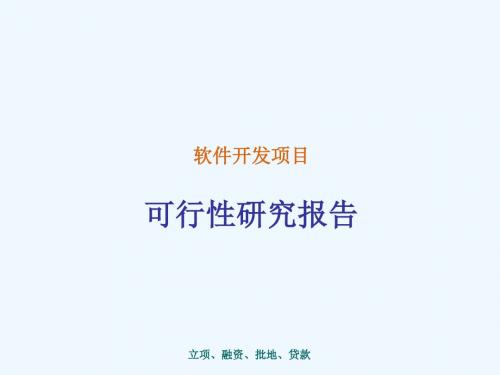 软件开发项目

可行性研究报告

立项、融资、批地、贷款